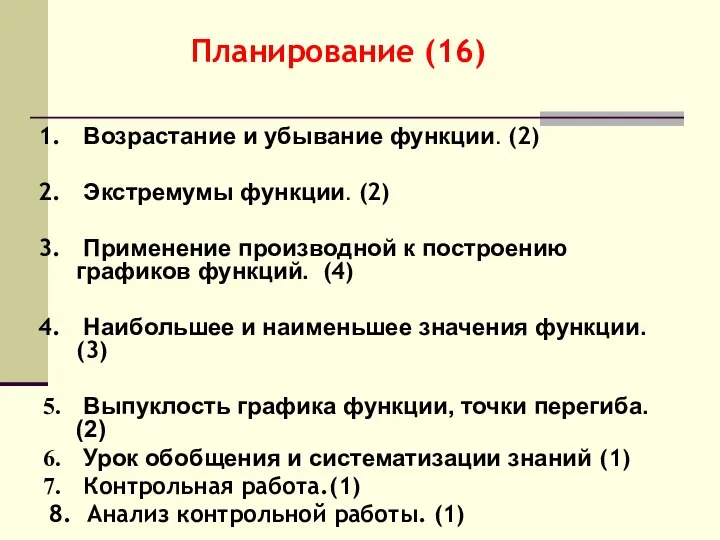 Планирование (16)

1. Возрастание и убывание функции. (2)

2. Экстремумы функции. (2)

3. Применение производной к построению графиков функций. (4)

4. Наибольшее и наименьшее значения функции. (3)

5. Выпуклость графика функции, точки перегиба. (2)
6. Урок обобщения и систематизации знаний (1)
7. Контрольная работа.(1)
8. Анализ контрольной работы. (1)